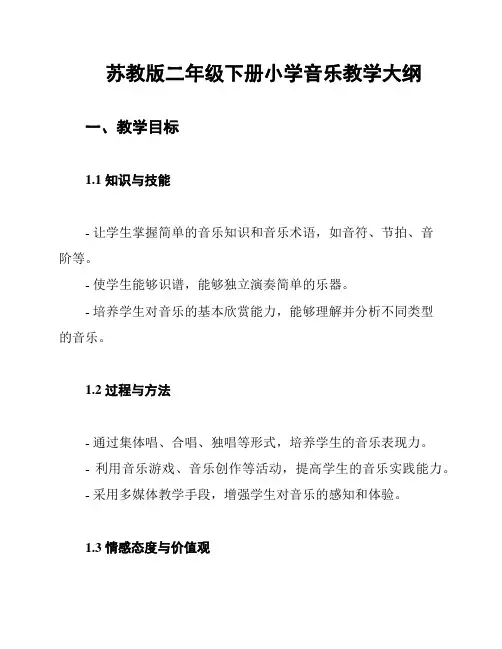 苏教版二年级下册小学音乐教学大纲

一、教学目标

1.1 知识与技能

- 让学生掌握简单的音乐知识和音乐术语，如音符、节拍、音阶等。

- 使学生能够识谱，能够独立演奏简单的乐器。

- 培养学生对音乐的基本欣赏能力，能够理解并分析不同类型的音乐。

1.2 过程与方法

- 通过集体唱、合唱、独唱等形式，培养学生的音乐表现力。

- 利用音乐游戏、音乐创作等活动，提高学生的音乐实践能力。

- 采用多媒体教学手段，增强学生对音乐的感知和体验。

1.3 情感态度与价值观